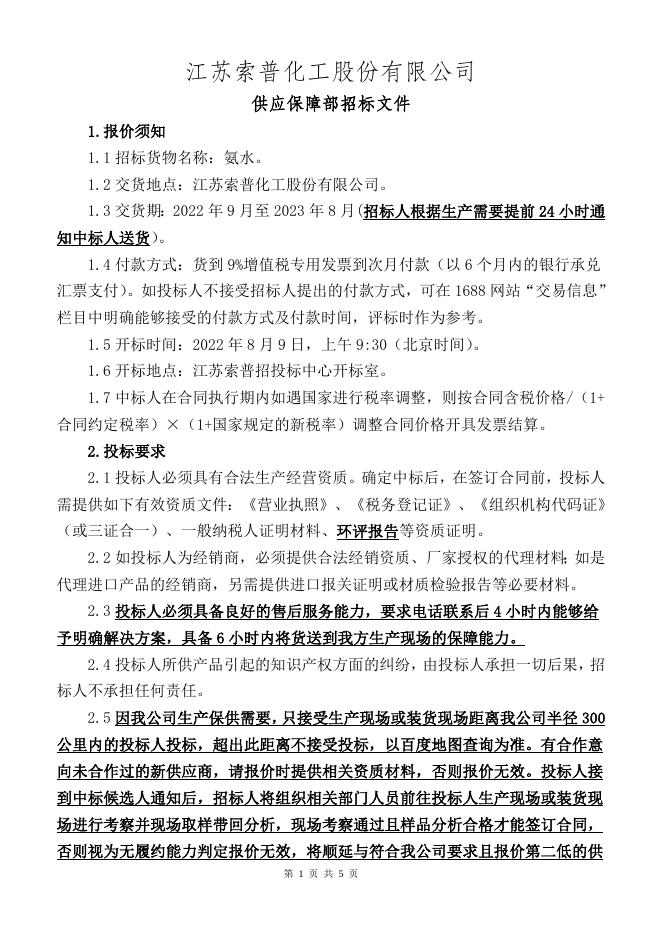 江苏索普化工股份有限公司

供应保障部招标文件

1.报价须知

1.1 招标货物名称：氨水。

1.2 交货地点：江苏索普化工股份有限公司。

1.3 交货期：2022 年 9 月至 2023 年 8 月(招标人根据生产需要提前 24 小时通知中标人送货)。

1.4 付款方式：货到 9%增值税专用发票到次月付款（以 6 个月内的银行承兑汇票支付）。如投标人不接受招标人提出的付款方式，可在 1688 网站“交易信息”栏目中明确能够接受的付款方式及付款时间，评标时作为参考。

1.5 开标时间：2022 年 8 月 9 日，上午 9:30（北京时间）。

1.6 开标地点：江苏索普招投标中心开标室。

1.7 中标人在合同执行期内如遇国家进行税率调整，则按合同含税价格/（1+合同约定税率）×（1+国家规定的新税率）调整合同价格开具发票结算。

2.投标要求

2.1 投标人必须具有合法生产经营资质。确定中标后，在签订合同前，投标人需提供如下有效资质文件：《营业执照》、《税务登记证》、《组织机构代码证》（或三证合一）、一般纳税人证明材料、环评报告等资质证明。

2.2 如投标人为经销商，必须提供合法经销资质、厂家授权的代理材料；如是代理进口产品的经销商，另需提供进口报关证明或材质检验报告等必要材料。

2.3 投标人必须具备良好的售后服务能力，要求电话联系后 4 小时内能够给予明确解决方案，具备 6 小时内将货送到我方生产现场的保障能力。

2.4 投标人所供产品引起的知识产权方面的纠纷，由投标人承担一切后果，招标人不承担任何责任。

2.5 因我公司生产保供需要，只接受生产现场或装货现场距离我公司半径 300 公里内的投标人投标，超出此距离不接受投标，以百度地图查询为准。有合作意向未合作过的新供应商，请报价时提供相关资质材料，否则报价无效。投标人接到中标候选人通知后，招标人将组织相关部门人员前往投标人生产现场或装货现场进行考察并现场取样带回分析，现场考察通过且样品分析合格才能签订合同，否则视为无履约能力判定报价无效，将顺延与符合我公司要求且报价第二低的供

第 1 页 共 5 页